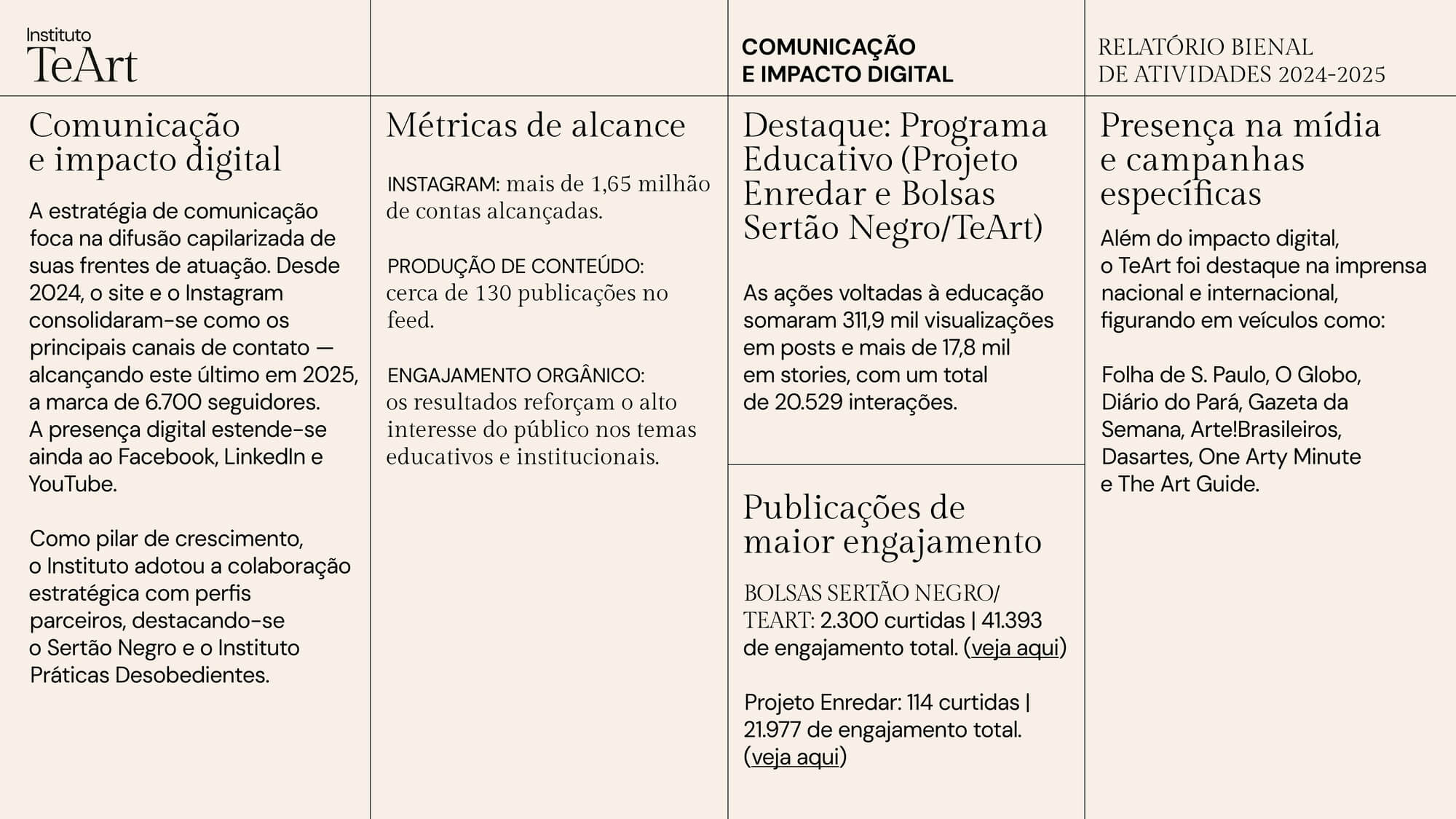 Instituto
TeArt

COMUNICAÇÃO
E IMPACTO DIGITAL

RELATÓRIO BIENAL
DE ATIVIDADES 2024-2025

Comunicação
e impacto digital

A estratégia de comunicação foca na difusão capilarizada de suas frentes de atuação. Desde 2024, o site e o Instagram consolidaram-se como os principais canais de contato — alcançando este último em 2025, a marca de 6.700 seguidores. A presença digital estende-se ainda ao Facebook, LinkedIn e YouTube.

Como pilar de crescimento, o Instituto adotou a colaboração estratégica com perfis parceiros, destacando-se o Sertão Negro e o Instituto Práticas Desobedientes.

Métricas de alcance

INSTAGRAM: mais de 1,65 milhão de contas alcançadas.

PRODUÇÃO DE CONTEÚDO: cerca de 130 publicações no feed.

ENGAJAMENTO ORGÂNICO: os resultados reforçam o alto interesse do público nos temas educativos e institucionais.

Destaque: Programa Educativo (Projeto Enredar e Bolsas Sertão Negro/TeArt)

As ações voltadas à educação somaram 311,9 mil visualizações em posts e mais de 17,8 mil em stories, com um total de 20.529 interações.

Publicações de maior engajamento

BOLSAS SERTÃO NEGRO/ TEART: 2.300 curtidas | 41.393 de engajamento total. (veja aqui)

Projeto Enredar: 114 curtidas | 21.977 de engajamento total. (veja aqui)

Presença na mídia e campanhas específicas

Além do impacto digital, o TeArt foi destaque na imprensa nacional e internacional, figurando em veículos como:

Folha de S. Paulo, O Globo, Diário do Pará, Gazeta da Semana, Arte!Brasileiros, Dasartes, One Arty Minute e The Art Guide.